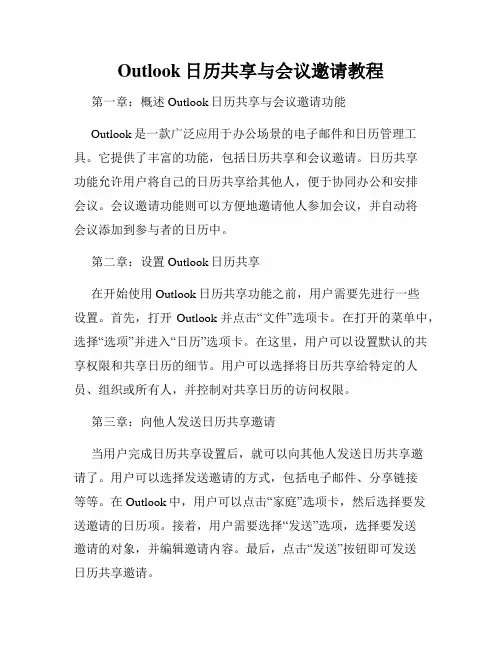 Outlook 日历共享与会议邀请教程

第一章：概述 Outlook 日历共享与会议邀请功能

Outlook 是一款广泛应用于办公场景的电子邮件和日历管理工具。它提供了丰富的功能，包括日历共享和会议邀请。日历共享功能允许用户将自己的日历共享给其他人，便于协同办公和安排会议。会议邀请功能则可以方便地邀请他人参加会议，并自动将会议添加到参与者的日历中。

第二章：设置 Outlook 日历共享

在开始使用 Outlook 日历共享功能之前，用户需要先进行一些设置。首先，打开 Outlook 并点击“文件”选项卡。在打开的菜单中，选择“选项”并进入“日历”选项卡。在这里，用户可以设置默认的共享权限和共享日历的细节。用户可以选择将日历共享给特定的人员、组织或所有人，并控制对共享日历的访问权限。

第三章：向他人发送日历共享邀请

当用户完成日历共享设置后，就可以向其他人发送日历共享邀请了。用户可以选择发送邀请的方式，包括电子邮件、分享链接等等。在 Outlook 中，用户可以点击“家庭”选项卡，然后选择要发送邀请的日历项。接着，用户需要选择“发送”选项，选择要发送邀请的对象，并编辑邀请内容。最后，点击“发送”按钮即可发送日历共享邀请。